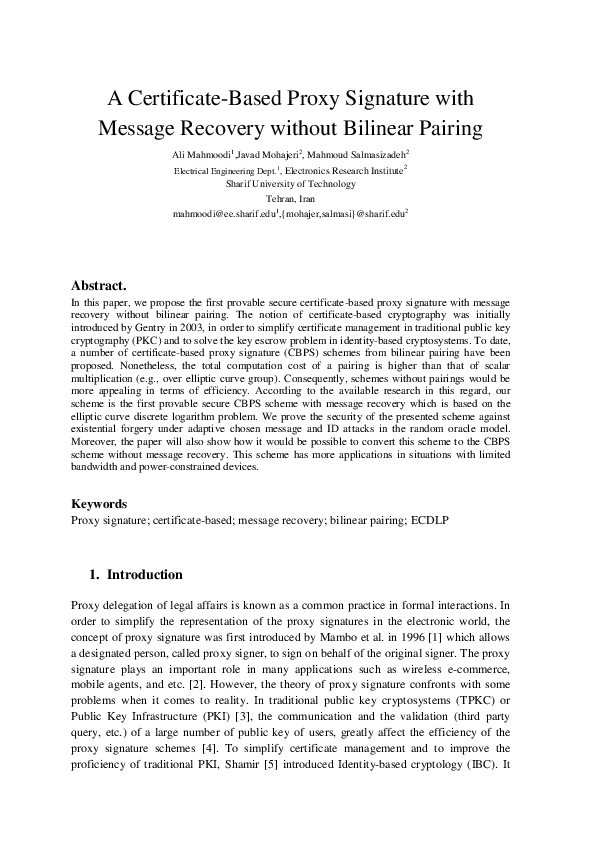 A Certificate-Based Proxy Signature with Message Recovery without Bilinear Pairing

Ali Mahmoodi$^1$,Javad Mohajeri$^2$, Mahmoud Salmasizadeh$^2$
Electrical Engineering Dept.$^1$, Electronics Research Institute$^2$
Sharif University of Technology
Tehran, Iran
mahmoodi@ee.sharif.edu$^1$,{mohajer,salmasi}@sharif.edu$^2$

Abstract.
In this paper, we propose the first provable secure certificate-based proxy signature with message recovery without bilinear pairing. The notion of certificate-based cryptography was initially introduced by Gentry in 2003, in order to simplify certificate management in traditional public key cryptography (PKC) and to solve the key escrow problem in identity-based cryptosystems. To date, a number of certificate-based proxy signature (CBPS) schemes from bilinear pairing have been proposed. Nonetheless, the total computation cost of a pairing is higher than that of scalar multiplication (e.g., over elliptic curve group). Consequently, schemes without pairings would be more appealing in terms of efficiency. According to the available research in this regard, our scheme is the first provable secure CBPS scheme with message recovery which is based on the elliptic curve discrete logarithm problem. We prove the security of the presented scheme against existential forgery under adaptive chosen message and ID attacks in the random oracle model. Moreover, the paper will also show how it would be possible to convert this scheme to the CBPS scheme without message recovery. This scheme has more applications in situations with limited bandwidth and power-constrained devices.

Keywords
Proxy signature; certificate-based; message recovery; bilinear pairing; ECDLP

1. Introduction

Proxy delegation of legal affairs is known as a common practice in formal interactions. In order to simplify the representation of the proxy signatures in the electronic world, the concept of proxy signature was first introduced by Mambo et al. in 1996 [1] which allows a designated person, called proxy signer, to sign on behalf of the original signer. The proxy signature plays an important role in many applications such as wireless e-commerce, mobile agents, and etc. [2]. However, the theory of proxy signature confronts with some problems when it comes to reality. In traditional public key cryptosystems (TPKC) or Public Key Infrastructure (PKI) [3], the communication and the validation (third party query, etc.) of a large number of public key of users, greatly affect the efficiency of the proxy signature schemes [4]. To simplify certificate management and to improve the proficiency of traditional PKI, Shamir [5] introduced Identity-based cryptology (IBC). It